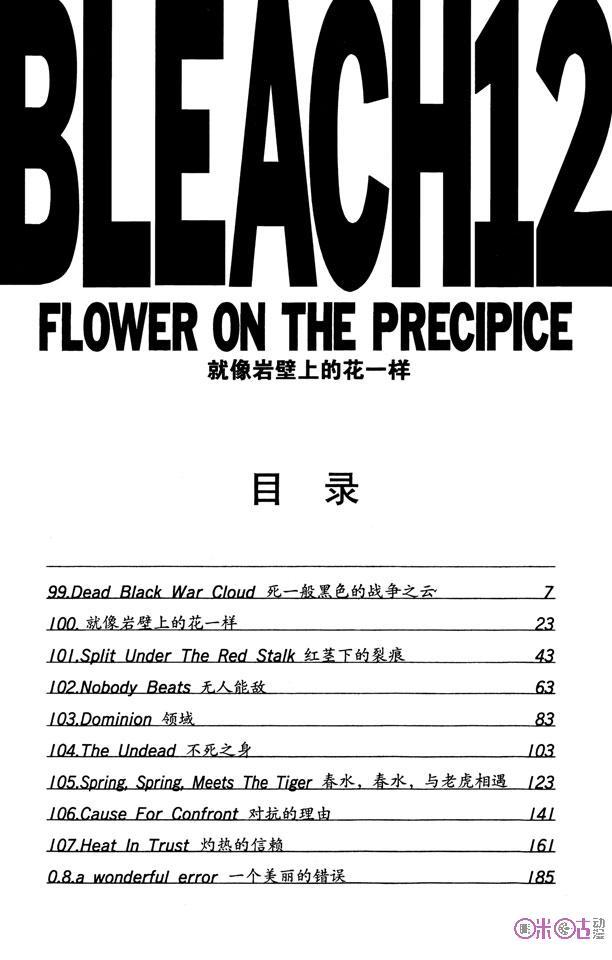 BLEACH12

FLOWER ON THE PRECIPICE

就像岩壁上的花一样

目 录

99.Dead Black War Cloud 死一般黑色的战争之云 7
100. 就像岩壁上的花一样 23
101.Split Under The Red Stalk 红茎下的裂痕 43
102.Nobody Beats 无人能敌 63
103.Dominion 领域 83
104.The Undead 不死之身 103
105.Spring, Spring, Meets The Tiger 春水，春水，与老虎相遇 123
106.Cause For Confront 对抗的理由 141
107.Heat In Trust 灼热的信赖 161
0.8.a wonderful error 一个美丽的错误 185

咪咕动漫